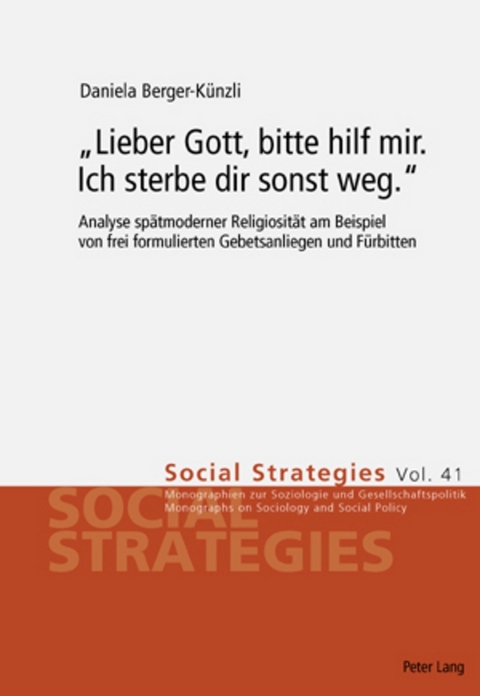 Daniela Berger-Künzli

„Lieber Gott, bitte hilf mir. Ich sterbe dir sonst weg."

Analyse spätmoderner Religiosität am Beispiel von frei formulierten Gebetsanliegen und Fürbitten

Social Strategies Vol. 41

Monographien zur Soziologie und Gesellschaftspolitik
Monographs on Sociology and Social Policy

SOCIAL STRATEGIES

Peter Lang